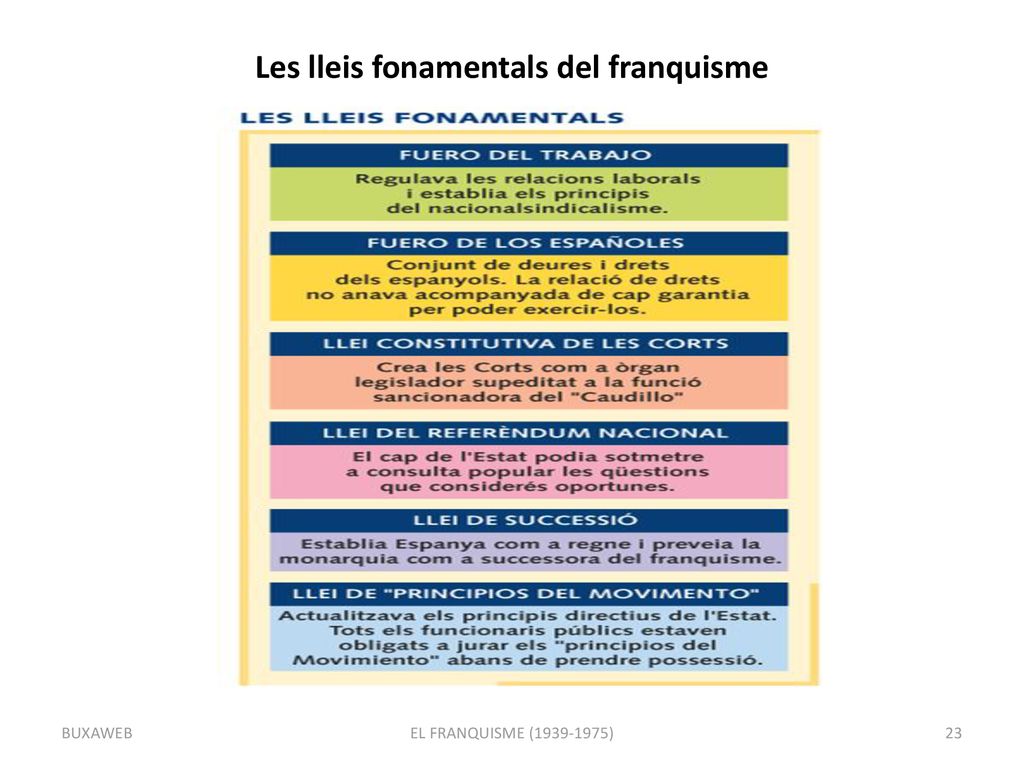 Les lleis fonamentals del franquisme

LES LLEIS FONAMENTALS

FUERO DEL TRABAJO

Regulava les relacions laborals i establia els principis del nacionalsindicalisme.

FUERO DE LOS ESPAÑOLES

Conjunt de deures i drets dels espanyols. La relació de drets no anava acompanyada de cap garantia per poder exercir-los.

LLEI CONSTITUTIVA DE LES CORTS

Crea les Corts com a òrgan legislador supeditat a la funció sancionadora del "Caudillo"

LLEI DEL REFERÈNDUM NACIONAL

El cap de l'Estat podia sotmetre a consulta popular les qüestions que considerés oportunes.

LLEI DE SUCCESSIÓ

Establia Espanya com a regne i preveia la monarquia com a successora del franquisme.

LLEI DE "PRINCIPIOS DEL MOVIMENTO"

Actualitzava els principis directius de l'Estat. Tots els funcionaris públics estaven obligats a jurar els "principios del Movimiento" abans de prendre possessió.

BUXAWEB

EL FRANQUISME (1939-1975)

23